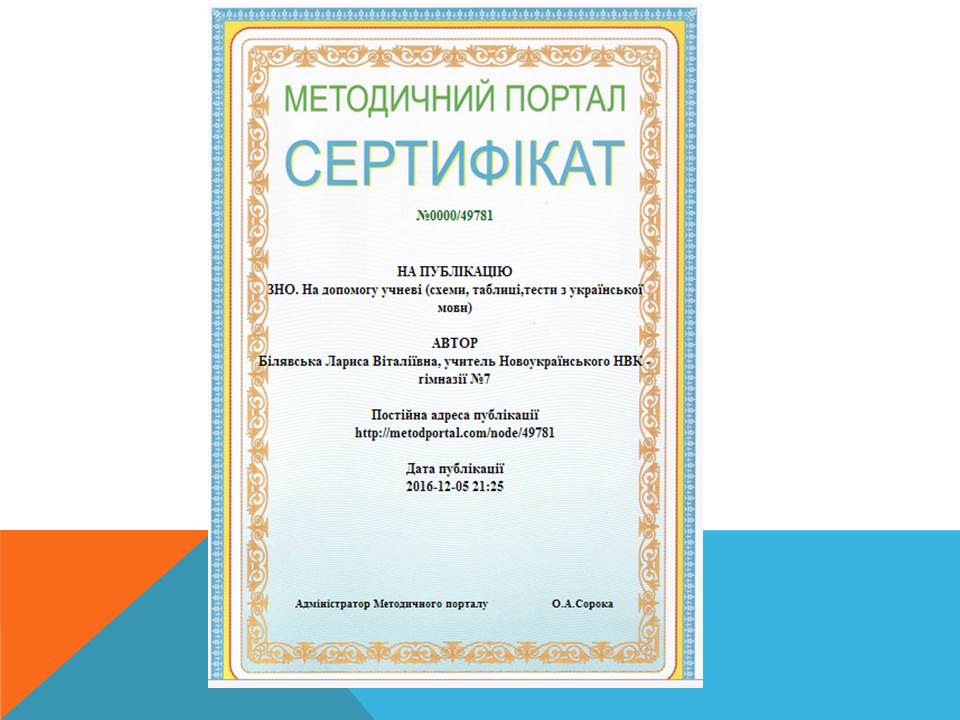 МЕТОДИЧНИЙ ПОРТАЛ

СЕРТИФІКАТ

№0000/49781

НА ПУБЛІКАЦІЮ
ЗНО. На допомогу учневі (схеми, таблиці,тести з української мови)

АВТОР
Білявська Лариса Віталіївна, учитель Новоукраїнського НВК - гімназії №7

Постійна адреса публікації
http://metodportal.com/node/49781

Дата публікації
2016-12-05 21:25

Адміністратор Методичного порталу О.А.Сорока